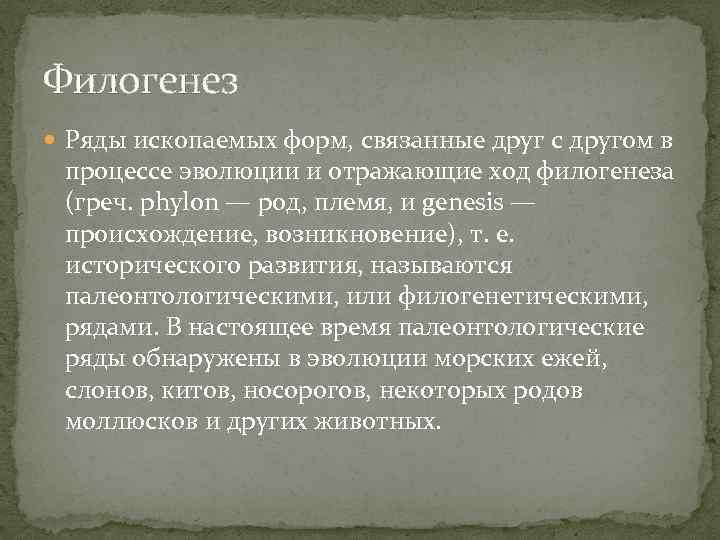 Филогенез

Ряды ископаемых форм, связанные друг с другом в процессе эволюции и отражающие ход филогенеза (греч. phylon — род, племя, и genesis — происхождение, возникновение), т. е. исторического развития, называются палеонтологическими, или филогенетическими, рядами. В настоящее время палеонтологические ряды обнаружены в эволюции морских ежей, слонов, китов, носорогов, некоторых родов моллюсков и других животных.